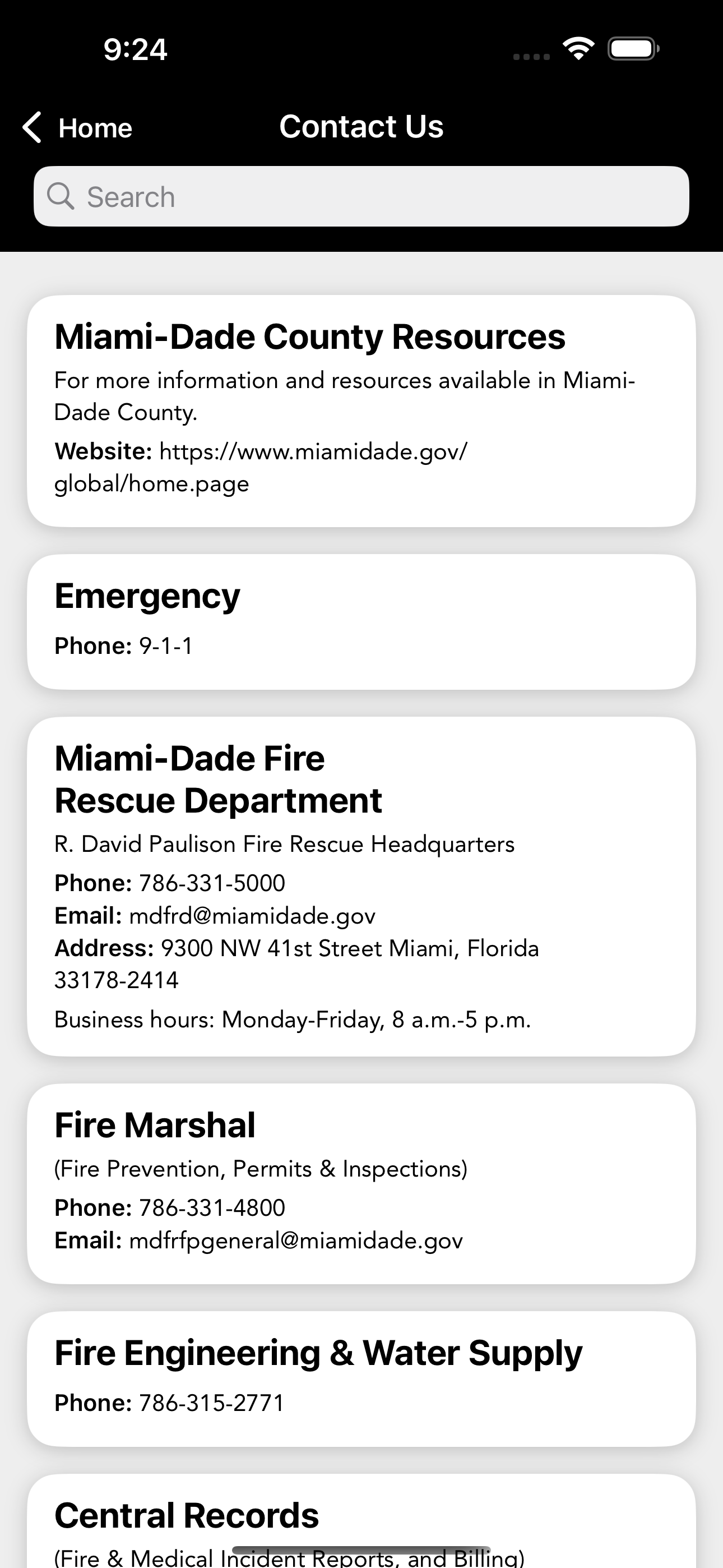 9:24

Home Contact Us

Search

Miami-Dade County Resources

For more information and resources available in Miami-Dade County.

Website: https://www.miamidade.gov/global/home.page

Emergency

Phone: 9-1-1

Miami-Dade Fire Rescue Department

R. David Paulison Fire Rescue Headquarters

Phone: 786-331-5000
Email: mdfrd@miamidade.gov
Address: 9300 NW 41st Street Miami, Florida 33178-2414

Business hours: Monday-Friday, 8 a.m.-5 p.m.

Fire Marshal

(Fire Prevention, Permits & Inspections)

Phone: 786-331-4800
Email: mdfrfpgeneral@miamidade.gov

Fire Engineering & Water Supply

Phone: 786-315-2771

Central Records

(Fire & Medical Incident Reports, and Billing)